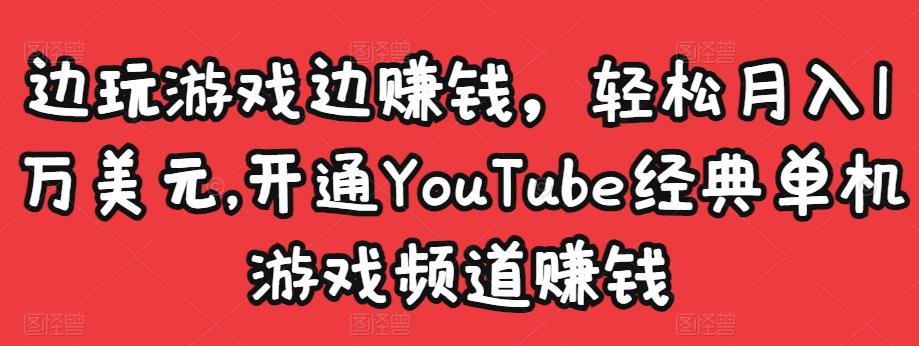 边玩游戏边赚钱，轻松月入1万美元,开通YouTube经典单机游戏频道赚钱